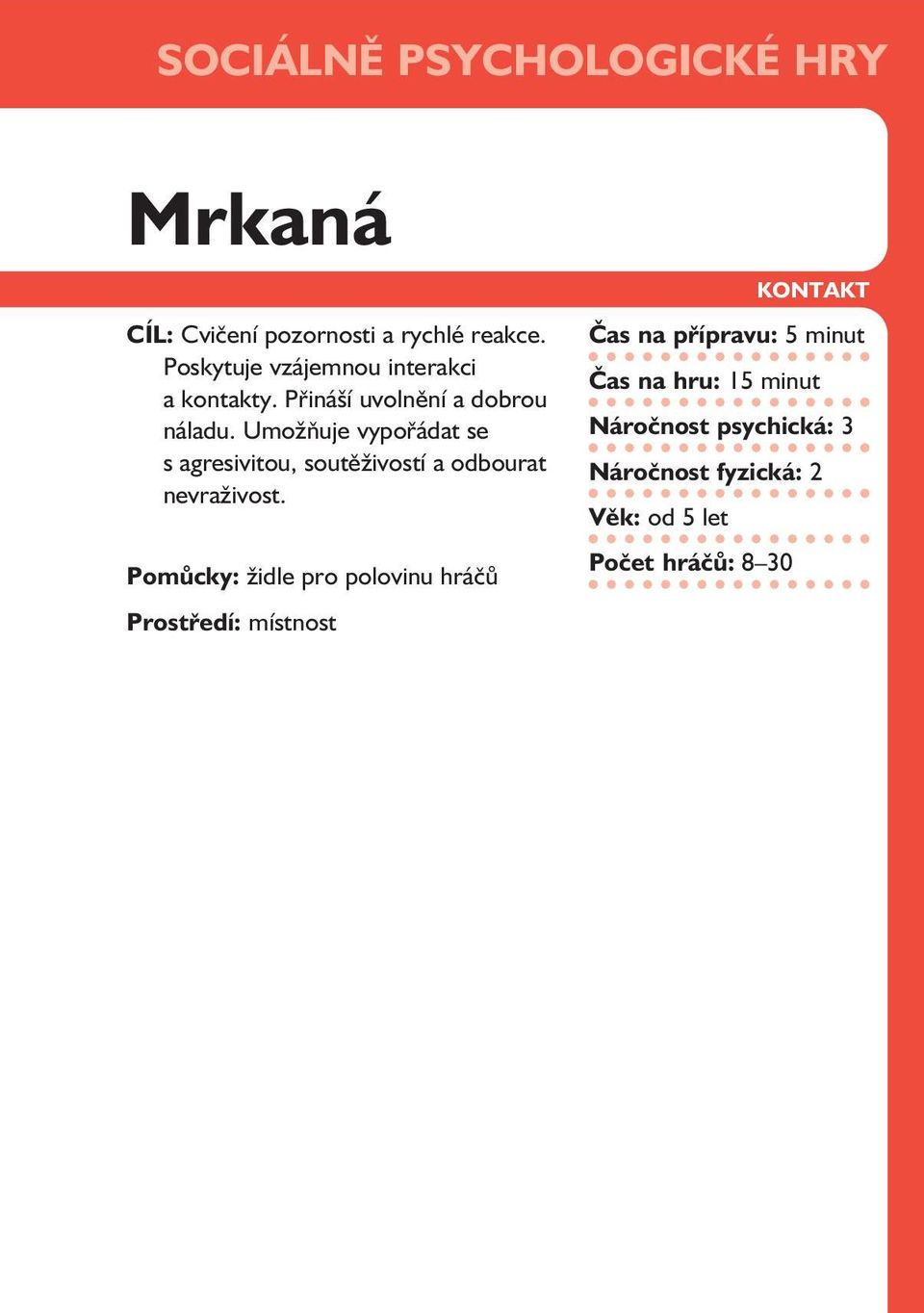 SOCIÁLNĚ PSYCHOLOGICKÉ HRY

Mrkaná

KONTAKT

CÍL: Cvičení pozornosti a rychlé reakce. Poskytuje vzájemnou interakci a kontakty. Přináší uvolnění a dobrou náladu. Umožňuje vypořádat se s agresivitou, soutěživostí a odbourat nevraživost.

Pomůcky: židle pro polovinu hráčů

Prostředí: místnost

Čas na přípravu: 5 minut

Čas na hru: 15 minut

Náročnost psychická: 3

Náročnost fyzická: 2

Věk: od 5 let

Počet hráčů: 8–30